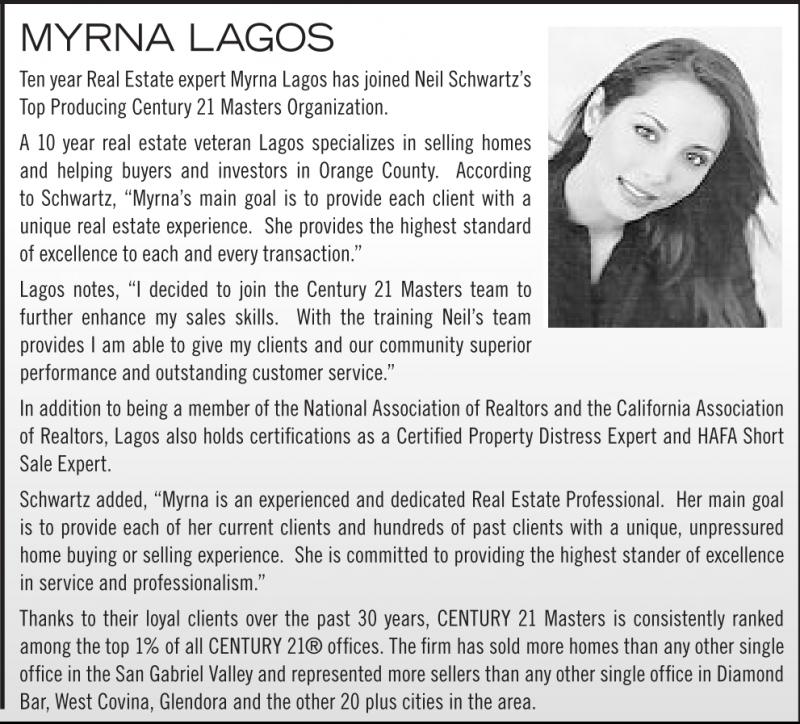 MYRNA LAGOS

Ten year Real Estate expert Myrna Lagos has joined Neil Schwartz's Top Producing Century 21 Masters Organization.

A 10 year real estate veteran Lagos specializes in selling homes and helping buyers and investors in Orange County. According to Schwartz, "Myrna's main goal is to provide each client with a unique real estate experience. She provides the highest standard of excellence to each and every transaction."

Lagos notes, "I decided to join the Century 21 Masters team to further enhance my sales skills. With the training Neil's team provides I am able to give my clients and our community superior performance and outstanding customer service."

In addition to being a member of the National Association of Realtors and the California Association of Realtors, Lagos also holds certifications as a Certified Property Distress Expert and HAFA Short Sale Expert.

Schwartz added, "Myrna is an experienced and dedicated Real Estate Professional. Her main goal is to provide each of her current clients and hundreds of past clients with a unique, unpressured home buying or selling experience. She is committed to providing the highest stander of excellence in service and professionalism."

Thanks to their loyal clients over the past 30 years, CENTURY 21 Masters is consistently ranked among the top 1% of all CENTURY 21® offices. The firm has sold more homes than any other single office in the San Gabriel Valley and represented more sellers than any other single office in Diamond Bar, West Covina, Glendora and the other 20 plus cities in the area.